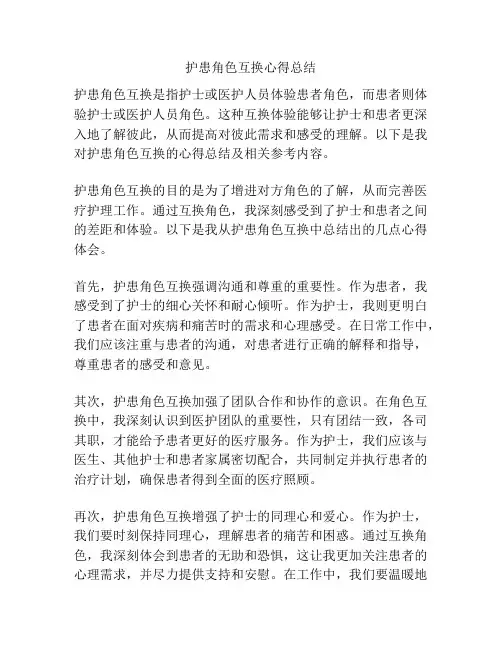 护患角色互换心得总结

护患角色互换是指护士或医护人员体验患者角色，而患者则体验护士或医护人员角色。这种互换体验能够让护士和患者更深入地了解彼此，从而提高对彼此需求和感受的理解。以下是我对护患角色互换的心得总结及相关参考内容。

护患角色互换的目的是为了增进对方角色的了解，从而完善医疗护理工作。通过互换角色，我深刻感受到了护士和患者之间的差距和体验。以下是我从护患角色互换中总结出的几点心得体会。

首先，护患角色互换强调沟通和尊重的重要性。作为患者，我感受到了护士的细心关怀和耐心倾听。作为护士，我则更明白了患者在面对疾病和痛苦时的需求和心理感受。在日常工作中，我们应该注重与患者的沟通，对患者进行正确的解释和指导，尊重患者的感受和意见。

其次，护患角色互换加强了团队合作和协作的意识。在角色互换中，我深刻认识到医护团队的重要性，只有团结一致，各司其职，才能给予患者更好的医疗服务。作为护士，我们应该与医生、其他护士和患者家属密切配合，共同制定并执行患者的治疗计划，确保患者得到全面的医疗照顾。

再次，护患角色互换增强了护士的同理心和爱心。作为护士，我们要时刻保持同理心，理解患者的痛苦和困惑。通过互换角色，我深刻体会到患者的无助和恐惧，这让我更加关注患者的心理需求，并尽力提供支持和安慰。在工作中，我们要温暖地